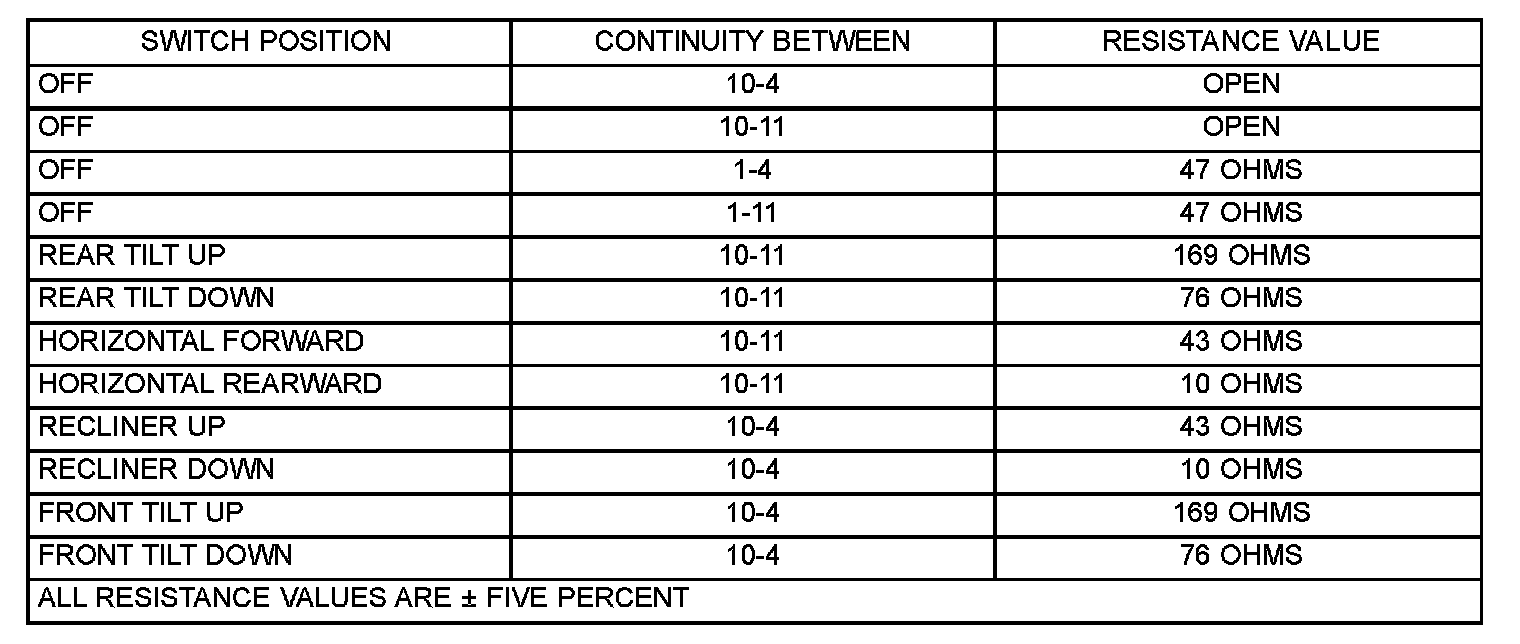 | SWITCH POSITION | CONTINUITY BETWEEN | RESISTANCE VALUE |
|---|---|---|
| OFF | 10-4 | OPEN |
| OFF | 10-11 | OPEN |
| OFF | 1-4 | 47 OHMS |
| OFF | 1-11 | 47 OHMS |
| REAR TILT UP | 10-11 | 169 OHMS |
| REAR TILT DOWN | 10-11 | 76 OHMS |
| HORIZONTAL FORWARD | 10-11 | 43 OHMS |
| HORIZONTAL REARWARD | 10-11 | 10 OHMS |
| RECLINER UP | 10-4 | 43 OHMS |
| RECLINER DOWN | 10-4 | 10 OHMS |
| FRONT TILT UP | 10-4 | 169 OHMS |
| FRONT TILT DOWN | 10-4 | 76 OHMS |
| ALL RESISTANCE VALUES ARE ± FIVE PERCENT | | |